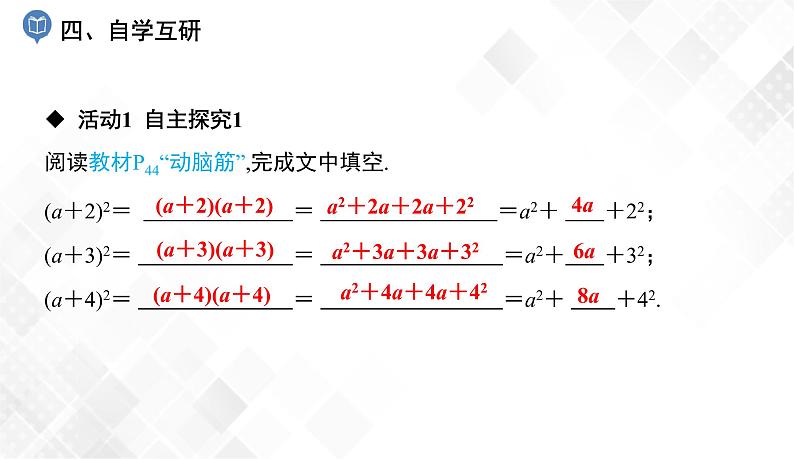 四、自学互研

◆ 活动1 自主探究1

阅读教材$P_{44}$“动脑筋”,完成文中填空.

$(a+2)^2=$ $(a+2)(a+2)$ $=$ $a^2+2a+2a+2^2$ $=a^2+$ $4a$ $+2^2$;

$(a+3)^2=$ $(a+3)(a+3)$ $=$ $a^2+3a+3a+3^2$ $=a^2+$ $6a$ $+3^2$;

$(a+4)^2=$ $(a+4)(a+4)$ $=$ $a^2+4a+4a+4^2$ $=a^2+$ $8a$ $+4^2$.